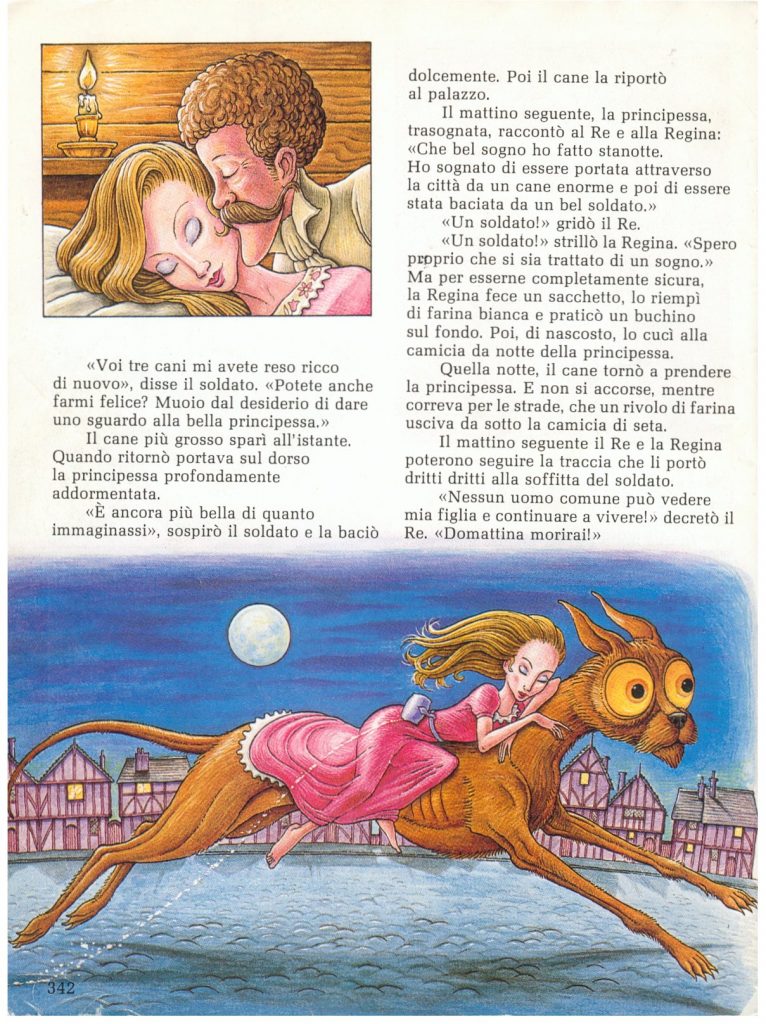 «Voi tre cani mi avete reso ricco di nuovo», disse il soldato. «Potete anche farmi felice? Muoio dal desiderio di dare uno sguardo alla bella principessa.»

Il cane più grosso sparì all'istante. Quando ritornò portava sul dorso la principessa profondamente addormentata.

«È ancora più bella di quanto immaginassi», sospirò il soldato e la baciò dolcemente. Poi il cane la riportò al palazzo.

Il mattino seguente, la principessa, trasognata, raccontò al Re e alla Regina: «Che bel sogno ho fatto stanotte. Ho sognato di essere portata attraverso la città da un cane enorme e poi di essere stata baciata da un bel soldato.»

«Un soldato!» gridò il Re.

«Un soldato!» strillò la Regina. «Spero proprio che si sia trattato di un sogno.» Ma per esserne completamente sicura, la Regina fece un sacchetto, lo riempì di farina bianca e praticò un buchino sul fondo. Poi, di nascosto, lo cucì alla camicia da notte della principessa.

Quella notte, il cane tornò a prendere la principessa. E non si accorse, mentre correva per le strade, che un rivolo di farina usciva da sotto la camicia di seta.

Il mattino seguente il Re e la Regina poterono seguire la traccia che li portò dritti dritti alla soffitta del soldato.

«Nessun uomo comune può vedere mia figlia e continuare a vivere!» decretò il Re. «Domattina morirai!»

342